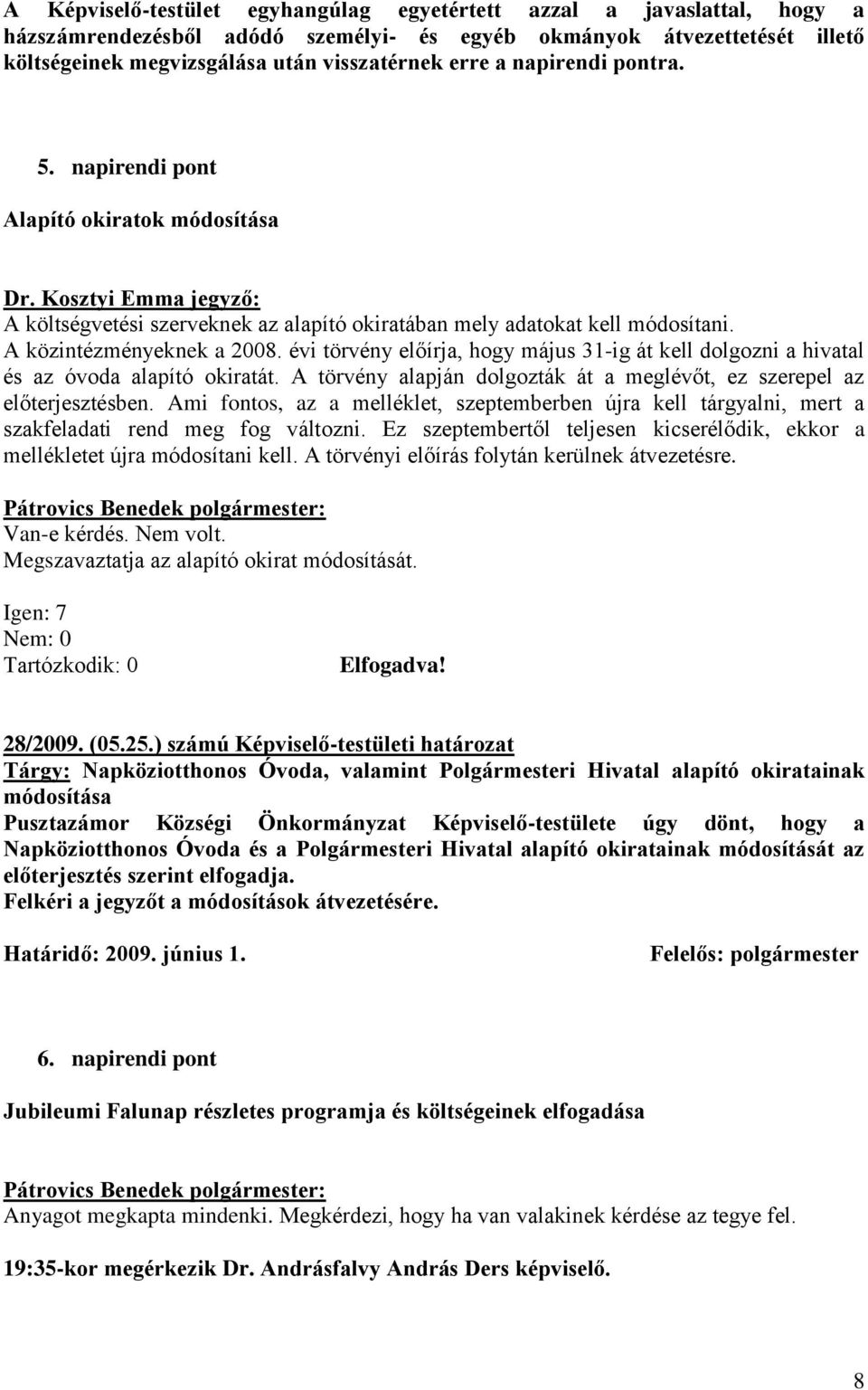 A Képviselő-testület egyhangúlag egyetértett azzal a javaslattal, hogy a házszámrendezésből adódó személyi- és egyéb okmányok átvezettetését illető költségeinek megvizsgálása után visszatérnek erre a napirendi pontra.

5. napirendi pont

Alapító okiratok módosítása

Dr. Kosztyi Emma jegyző:
A költségvetési szerveknek az alapító okiratában mely adatokat kell módosítani. A közintézményeknek a 2008. évi törvény előírja, hogy május 31-ig át kell dolgozni a hivatal és az óvoda alapító okiratát. A törvény alapján dolgozták át a meglévőt, ez szerepel az előterjesztésben. Ami fontos, az a melléklet, szeptemberben újra kell tárgyalni, mert a szakfeladati rend meg fog változni. Ez szeptembertől teljesen kicserélődik, ekkor a mellékletet újra módosítani kell. A törvényi előírás folytán kerülnek átvezetésre.

Pátrovics Benedek polgármester:
Van-e kérdés. Nem volt.
Megszavaztatja az alapító okirat módosítását.

Igen: 7
Nem: 0
Tartózkodik: 0 Elfogadva!

28/2009. (05.25.) számú Képviselő-testületi határozat
Tárgy: Napköziotthonos Óvoda, valamint Polgármesteri Hivatal alapító okiratainak módosítása
Pusztazámor Községi Önkormányzat Képviselő-testülete úgy dönt, hogy a Napköziotthonos Óvoda és a Polgármesteri Hivatal alapító okiratainak módosítását az előterjesztés szerint elfogadja.
Felkéri a jegyzőt a módosítások átvezetésére.

Határidő: 2009. június 1. Felelős: polgármester

6. napirendi pont

Jubileumi Falunap részletes programja és költségeinek elfogadása

Pátrovics Benedek polgármester:
Anyagot megkapta mindenki. Megkérdezi, hogy ha van valakinek kérdése az tegye fel.

19:35-kor megérkezik Dr. Andrásfalvy András Ders képviselő.

8